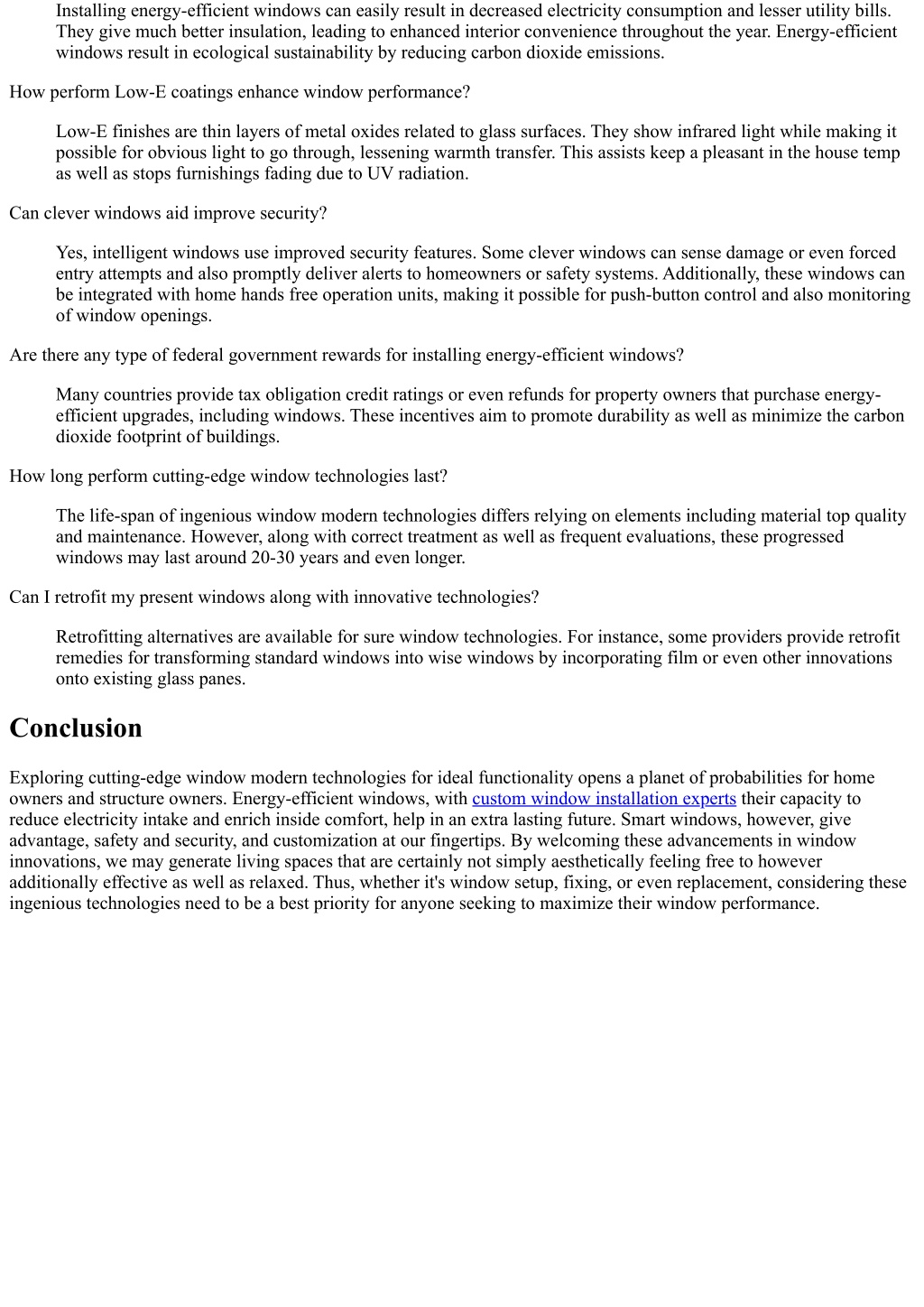 Installing energy-efficient windows can easily result in decreased electricity consumption and lesser utility bills. They give much better insulation, leading to enhanced interior convenience throughout the year. Energy-efficient windows result in ecological sustainability by reducing carbon dioxide emissions.

How perform Low-E coatings enhance window performance?

Low-E finishes are thin layers of metal oxides related to glass surfaces. They show infrared light while making it possible for obvious light to go through, lessening warmth transfer. This assists keep a pleasant in the house temp as well as stops furnishings fading due to UV radiation.

Can clever windows aid improve security?

Yes, intelligent windows use improved security features. Some clever windows can sense damage or even forced entry attempts and also promptly deliver alerts to homeowners or safety systems. Additionally, these windows can be integrated with home hands free operation units, making it possible for push-button control and also monitoring of window openings.

Are there any type of federal government rewards for installing energy-efficient windows?

Many countries provide tax obligation credit ratings or even refunds for property owners that purchase energy-efficient upgrades, including windows. These incentives aim to promote durability as well as minimize the carbon dioxide footprint of buildings.

How long perform cutting-edge window technologies last?

The life-span of ingenious window modern technologies differs relying on elements including material top quality and maintenance. However, along with correct treatment as well as frequent evaluations, these progressed windows may last around 20-30 years and even longer.

Can I retrofit my present windows along with innovative technologies?

Retrofitting alternatives are available for sure window technologies. For instance, some providers provide retrofit remedies for transforming standard windows into wise windows by incorporating film or even other innovations onto existing glass panes.

Conclusion

Exploring cutting-edge window modern technologies for ideal functionality opens a planet of probabilities for home owners and structure owners. Energy-efficient windows, with custom window installation experts their capacity to reduce electricity intake and enrich inside comfort, help in an extra lasting future. Smart windows, however, give advantage, safety and security, and customization at our fingertips. By welcoming these advancements in window innovations, we may generate living spaces that are certainly not simply aesthetically feeling free to however additionally effective as well as relaxed. Thus, whether it's window setup, fixing, or even replacement, considering these ingenious technologies need to be a best priority for anyone seeking to maximize their window performance.